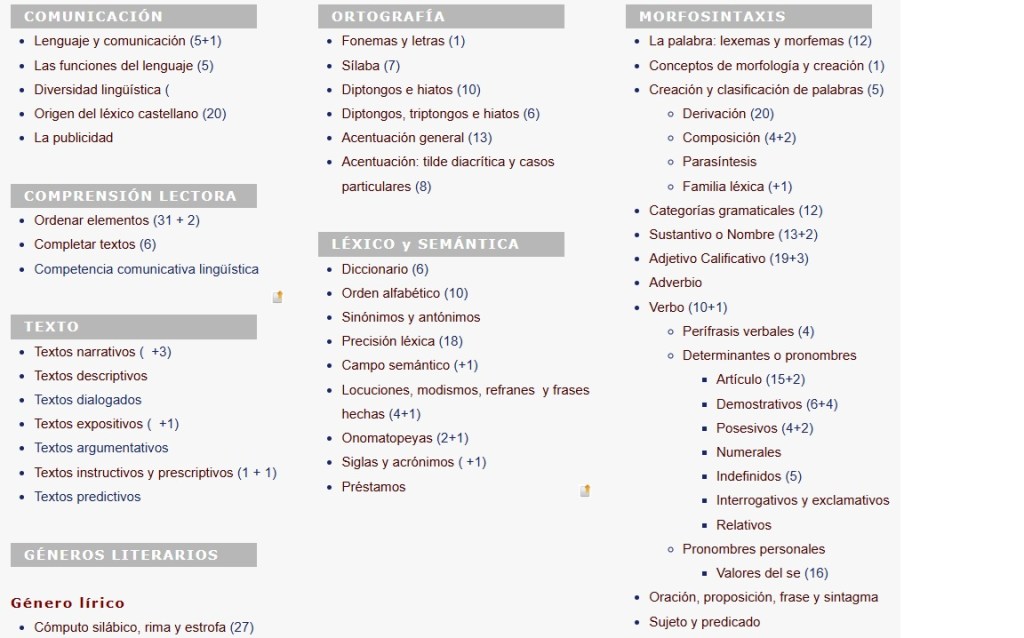 COMUNICACIÓN

- Lenguaje y comunicación (5+1)
- Las funciones del lenguaje (5)
- Diversidad lingüística (
- Origen del léxico castellano (20)
- La publicidad

COMPRENSIÓN LECTORA

- Ordenar elementos (31 + 2)
- Completar textos (6)
- Competencia comunicativa lingüística

TEXTO

- Textos narrativos ( +3)
- Textos descriptivos
- Textos dialogados
- Textos expositivos ( +1)
- Textos argumentativos
- Textos instructivos y prescriptivos (1 + 1)
- Textos predictivos

GÉNEROS LITERARIOS

Género lírico

- Cómputo silábico, rima y estrofa (27)

ORTOGRAFÍA

- Fonemas y letras (1)
- Sílaba (7)
- Diptongos e hiatos (10)
- Diptongos, triptongos e hiatos (6)
- Acentuación general (13)
- Acentuación: tilde diacrítica y casos particulares (8)

LÉXICO y SEMÁNTICA

- Diccionario (6)
- Orden alfabético (10)
- Sinónimos y antónimos
- Precisión léxica (18)
- Campo semántico (+1)
- Locuciones, modismos, refranes y frases hechas (4+1)
- Onomatopeyas (2+1)
- Siglas y acrónimos ( +1)
- Préstamos

MORFOSINTAXIS

- La palabra: lexemas y morfemas (12)
- Conceptos de morfología y creación (1)
- Creación y clasificación de palabras (5)
  - Derivación (20)
  - Composición (4+2)
  - Parasíntesis
  - Familia léxica (+1)
- Categorías gramaticales (12)
- Sustantivo o Nombre (13+2)
- Adjetivo Calificativo (19+3)
- Adverbio
- Verbo (10+1)
  - Perífrasis verbales (4)
  - Determinantes o pronombres
    - Artículo (15+2)
    - Demostrativos (6+4)
    - Posesivos (4+2)
    - Numerales
    - Indefinidos (5)
    - Interrogativos y exclamativos
    - Relativos
  - Pronombres personales
    - Valores del se (16)
- Oración, proposición, frase y sintagma
- Sujeto y predicado